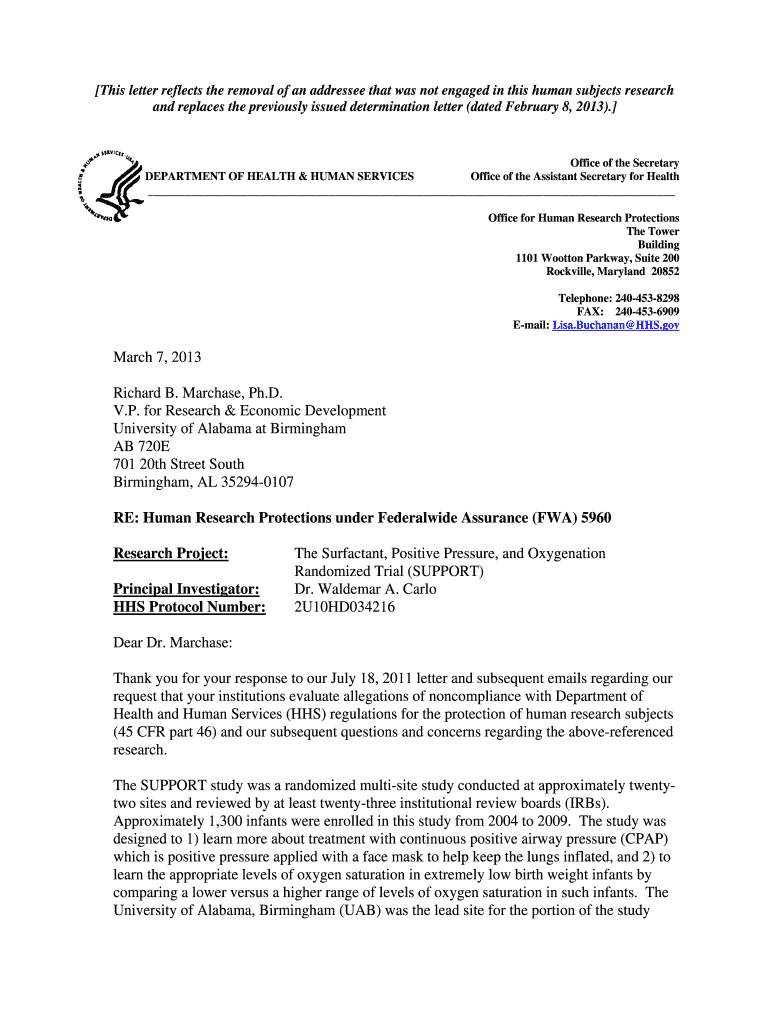 [This letter reflects the removal of an addressee that was not engaged in this human subjects research and replaces the previously issued determination letter (dated February 8, 2013).]

DEPARTMENT OF HEALTH & HUMAN SERVICES

Office of the Secretary
Office of the Assistant Secretary for Health

Office for Human Research Protections
The Tower
Building
1101 Wootton Parkway, Suite 200
Rockville, Maryland 20852

Telephone: 240-453-8298
FAX: 240-453-6909
E-mail: Lisa.Buchanan@HHS.gov

March 7, 2013

Richard B. Marchase, Ph.D.
V.P. for Research & Economic Development
University of Alabama at Birmingham
AB 720E
701 20th Street South
Birmingham, AL 35294-0107

RE: Human Research Protections under Federalwide Assurance (FWA) 5960

Research Project: The Surfactant, Positive Pressure, and Oxygenation Randomized Trial (SUPPORT)
Principal Investigator: Dr. Waldemar A. Carlo
HHS Protocol Number: 2U10HD034216

Dear Dr. Marchase:

Thank you for your response to our July 18, 2011 letter and subsequent emails regarding our request that your institutions evaluate allegations of noncompliance with Department of Health and Human Services (HHS) regulations for the protection of human research subjects (45 CFR part 46) and our subsequent questions and concerns regarding the above-referenced research.

The SUPPORT study was a randomized multi-site study conducted at approximately twenty-two sites and reviewed by at least twenty-three institutional review boards (IRBs). Approximately 1,300 infants were enrolled in this study from 2004 to 2009. The study was designed to 1) learn more about treatment with continuous positive airway pressure (CPAP) which is positive pressure applied with a face mask to help keep the lungs inflated, and 2) to learn the appropriate levels of oxygen saturation in extremely low birth weight infants by comparing a lower versus a higher range of levels of oxygen saturation in such infants. The University of Alabama, Birmingham (UAB) was the lead site for the portion of the study